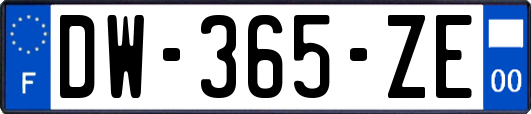 F
DW-365-ZE
00